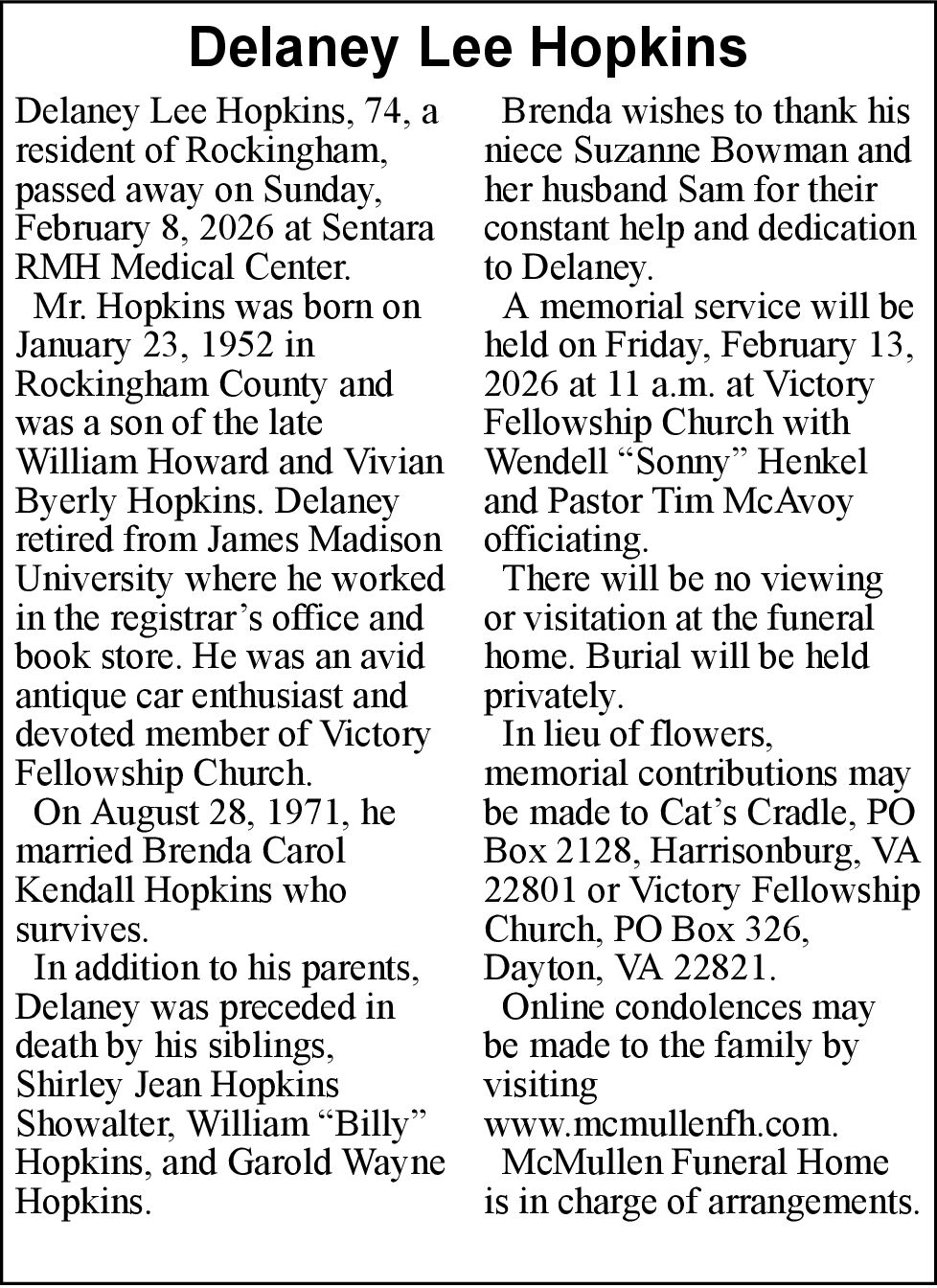 Delaney Lee Hopkins

Delaney Lee Hopkins, 74, a resident of Rockingham, passed away on Sunday, February 8, 2026 at Sentara RMH Medical Center.

Mr. Hopkins was born on January 23, 1952 in Rockingham County and was a son of the late William Howard and Vivian Byerly Hopkins. Delaney retired from James Madison University where he worked in the registrar's office and book store. He was an avid antique car enthusiast and devoted member of Victory Fellowship Church.

On August 28, 1971, he married Brenda Carol Kendall Hopkins who survives.

In addition to his parents, Delaney was preceded in death by his siblings, Shirley Jean Hopkins Showalter, William "Billy" Hopkins, and Garold Wayne Hopkins.

Brenda wishes to thank his niece Suzanne Bowman and her husband Sam for their constant help and dedication to Delaney.

A memorial service will be held on Friday, February 13, 2026 at 11 a.m. at Victory Fellowship Church with Wendell "Sonny" Henkel and Pastor Tim McAvoy officiating.

There will be no viewing or visitation at the funeral home. Burial will be held privately.

In lieu of flowers, memorial contributions may be made to Cat's Cradle, PO Box 2128, Harrisonburg, VA 22801 or Victory Fellowship Church, PO Box 326, Dayton, VA 22821.

Online condolences may be made to the family by visiting www.mcmullenfh.com.

McMullen Funeral Home is in charge of arrangements.